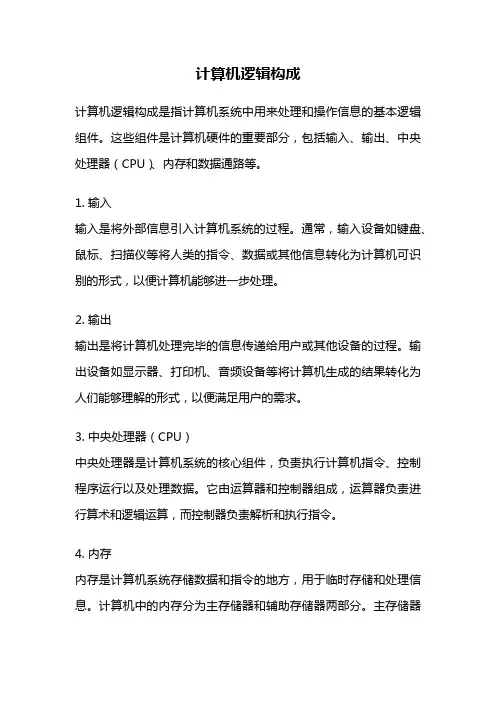 计算机逻辑构成

计算机逻辑构成是指计算机系统中用来处理和操作信息的基本逻辑组件。这些组件是计算机硬件的重要部分，包括输入、输出、中央处理器（CPU）、内存和数据通路等。

1. 输入
输入是将外部信息引入计算机系统的过程。通常，输入设备如键盘、鼠标、扫描仪等将人类的指令、数据或其他信息转化为计算机可识别的形式，以便计算机能够进一步处理。

2. 输出
输出是将计算机处理完毕的信息传递给用户或其他设备的过程。输出设备如显示器、打印机、音频设备等将计算机生成的结果转化为人们能够理解的形式，以便满足用户的需求。

3. 中央处理器（CPU）
中央处理器是计算机系统的核心组件，负责执行计算机指令、控制程序运行以及处理数据。它由运算器和控制器组成，运算器负责进行算术和逻辑运算，而控制器负责解析和执行指令。

4. 内存
内存是计算机系统存储数据和指令的地方，用于临时存储和处理信息。计算机中的内存分为主存储器和辅助存储器两部分。主存储器